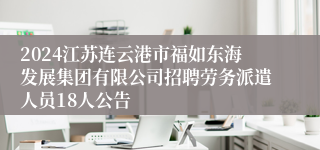 2024江苏连云港市福如东海发展集团有限公司招聘劳务派遣人员18人公告